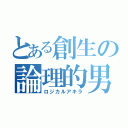 とある創生の
論理的男
ロジカルアキラ